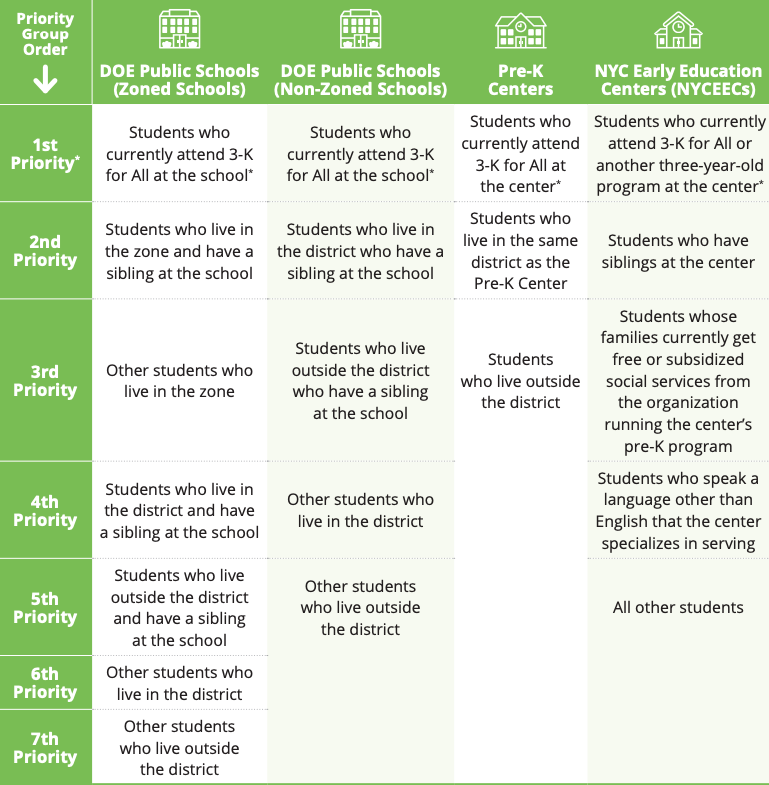 | Priority Group Order ↓ | DOE Public Schools (Zoned Schools) | DOE Public Schools (Non-Zoned Schools) | Pre-K Centers | NYC Early Education Centers (NYCEECs) |
|---|---|---|---|---|
| 1st Priority* | Students who currently attend 3-K for All at the school* | Students who currently attend 3-K for All at the school* | Students who currently attend 3-K for All at the center* | Students who currently attend 3-K for All or another three-year-old program at the center* |
| 2nd Priority | Students who live in the zone and have a sibling at the school | Students who live in the district who have a sibling at the school | Students who live in the same district as the Pre-K Center | Students who have siblings at the center |
| 3rd Priority | Other students who live in the zone | Students who live outside the district who have a sibling at the school | Students who live outside the district | Students whose families currently get free or subsidized social services from the organization running the center's pre-K program |
| 4th Priority | Students who live in the district and have a sibling at the school | Other students who live in the district | | Students who speak a language other than English that the center specializes in serving |
| 5th Priority | Students who live outside the district and have a sibling at the school | Other students who live outside the district | | All other students |
| 6th Priority | Other students who live in the district | | | |
| 7th Priority | Other students who live outside the district | | | |